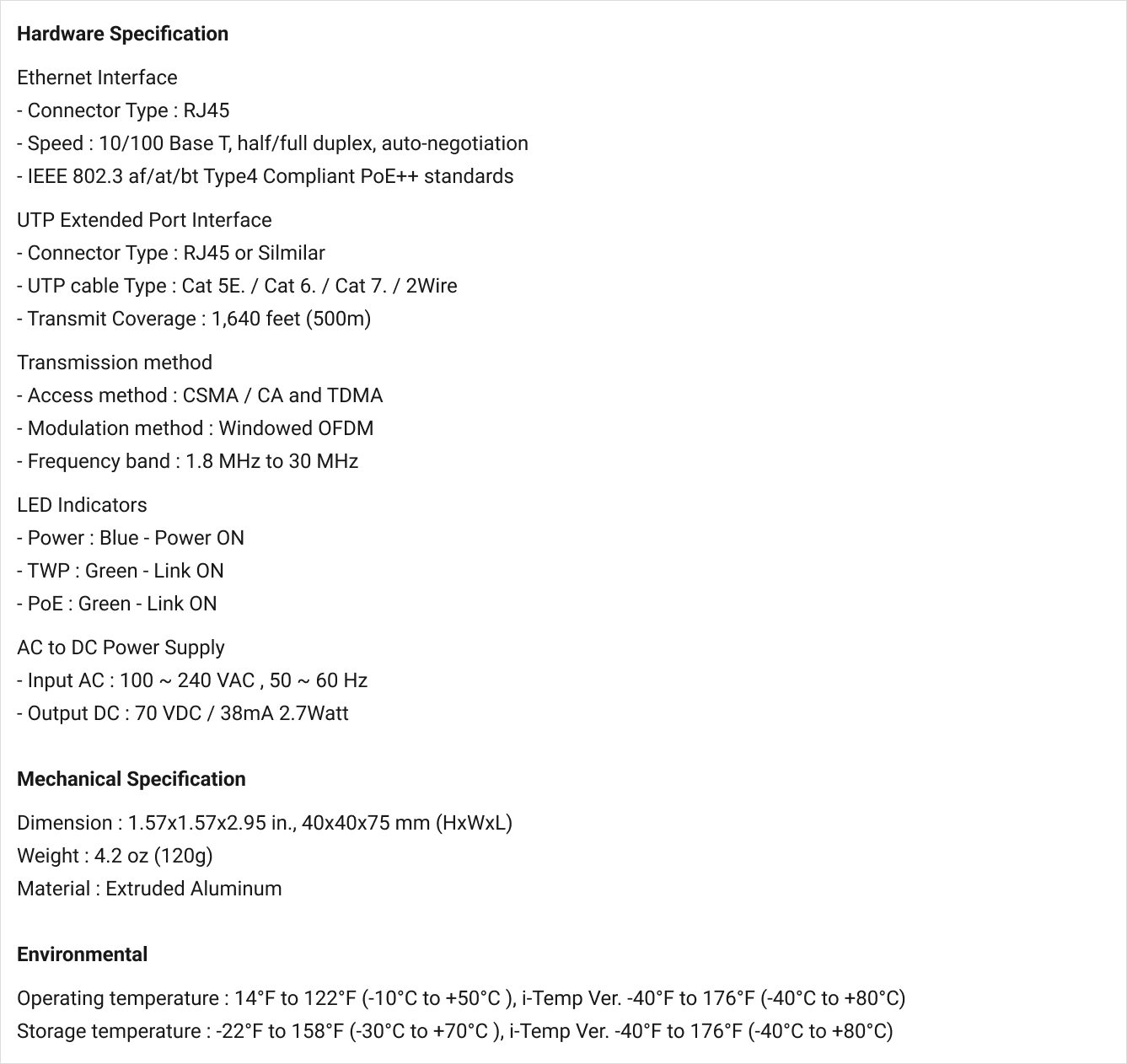 Hardware Specification

Ethernet Interface
- Connector Type : RJ45
- Speed : 10/100 Base T, half/full duplex, auto-negotiation
- IEEE 802.3 af/at/bt Type4 Compliant PoE++ standards

UTP Extended Port Interface
- Connector Type : RJ45 or Silmilar
- UTP cable Type : Cat 5E. / Cat 6. / Cat 7. / 2Wire
- Transmit Coverage : 1,640 feet (500m)

Transmission method
- Access method : CSMA / CA and TDMA
- Modulation method : Windowed OFDM
- Frequency band : 1.8 MHz to 30 MHz

LED Indicators
- Power : Blue - Power ON
- TWP : Green - Link ON
- PoE : Green - Link ON

AC to DC Power Supply
- Input AC : 100 ~ 240 VAC , 50 ~ 60 Hz
- Output DC : 70 VDC / 38mA 2.7Watt

Mechanical Specification

Dimension : 1.57x1.57x2.95 in., 40x40x75 mm (HxWxL)
Weight : 4.2 oz (120g)
Material : Extruded Aluminum

Environmental

Operating temperature : 14°F to 122°F (-10°C to +50°C ), i-Temp Ver. -40°F to 176°F (-40°C to +80°C)
Storage temperature : -22°F to 158°F (-30°C to +70°C ), i-Temp Ver. -40°F to 176°F (-40°C to +80°C)